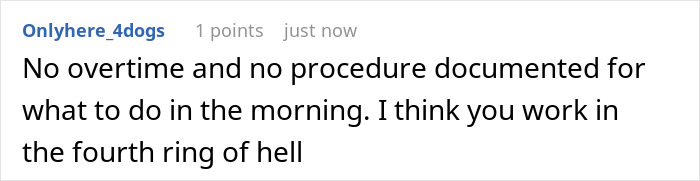 Onlyhere_4dogs 1 points just now

No overtime and no procedure documented for what to do in the morning. I think you work in the fourth ring of hell